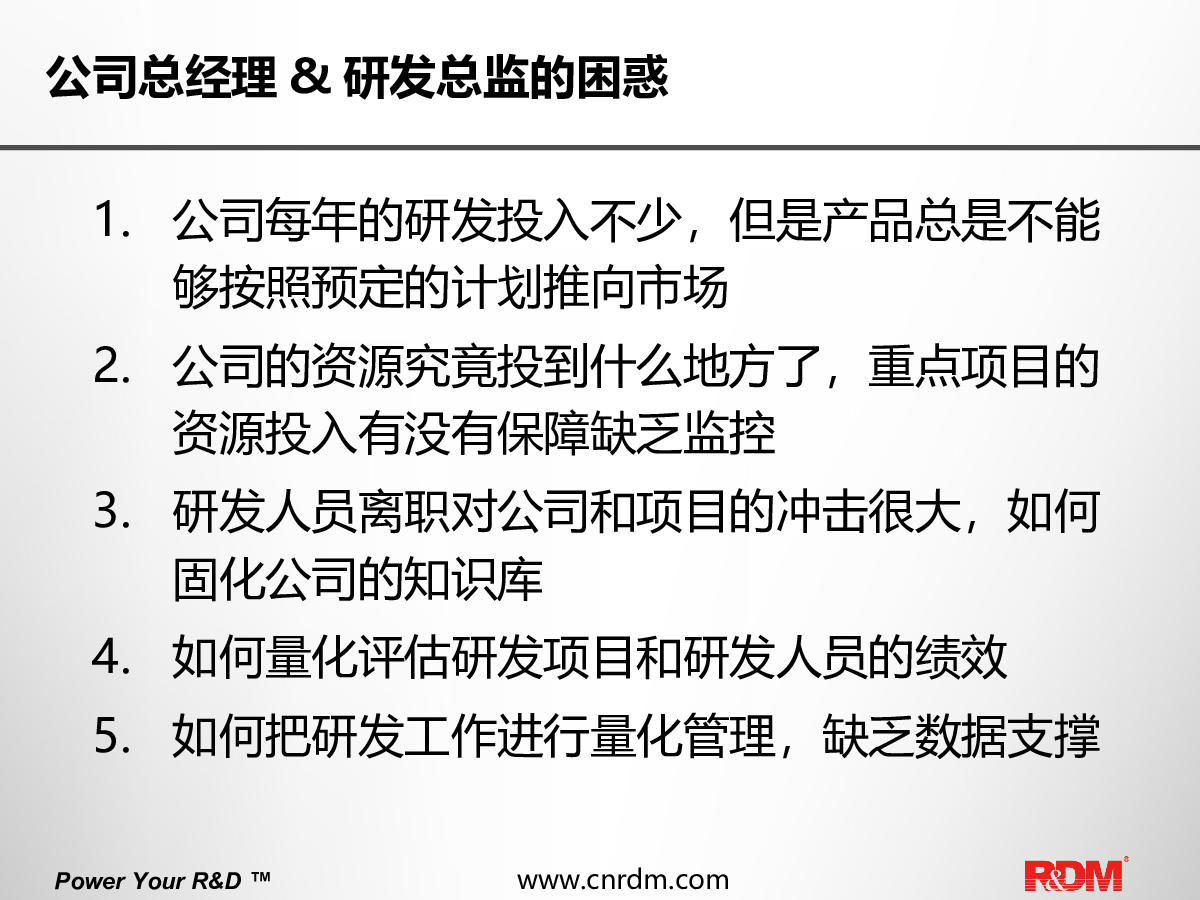 公司总经理 & 研发总监的困惑

1. 公司每年的研发投入不少，但是产品总是不能够按照预定的计划推向市场
2. 公司的资源究竟投到什么地方了，重点项目的资源投入有没有保障缺乏监控
3. 研发人员离职对公司和项目的冲击很大，如何固化公司的知识库
4. 如何量化评估研发项目和研发人员的绩效
5. 如何把研发工作进行量化管理，缺乏数据支撑

Power Your R&D ™

www.cnrdm.com

R&DM®